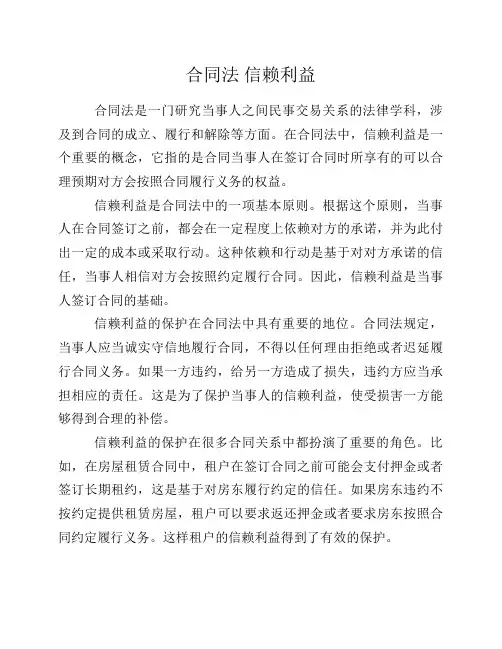 合同法 信赖利益

合同法是一门研究当事人之间民事交易关系的法律学科，涉及到合同的成立、履行和解除等方面。在合同法中，信赖利益是一个重要的概念，它指的是合同当事人在签订合同时所享有的可以合理预期对方会按照合同履行义务的权益。

信赖利益是合同法中的一项基本原则。根据这个原则，当事人在合同签订之前，都会在一定程度上依赖对方的承诺，并为此付出一定的成本或采取行动。这种依赖和行动是基于对对方承诺的信任，当事人相信对方会按照约定履行合同。因此，信赖利益是当事人签订合同的基础。

信赖利益的保护在合同法中具有重要的地位。合同法规定，当事人应当诚实守信地履行合同，不得以任何理由拒绝或者迟延履行合同义务。如果一方违约，给另一方造成了损失，违约方应当承担相应的责任。这是为了保护当事人的信赖利益，使受损害一方能够得到合理的补偿。

信赖利益的保护在很多合同关系中都扮演了重要的角色。比如，在房屋租赁合同中，租户在签订合同之前可能会支付押金或者签订长期租约，这是基于对房东履行约定的信任。如果房东违约不按约定提供租赁房屋，租户可以要求返还押金或者要求房东按照合同约定履行义务。这样租户的信赖利益得到了有效的保护。